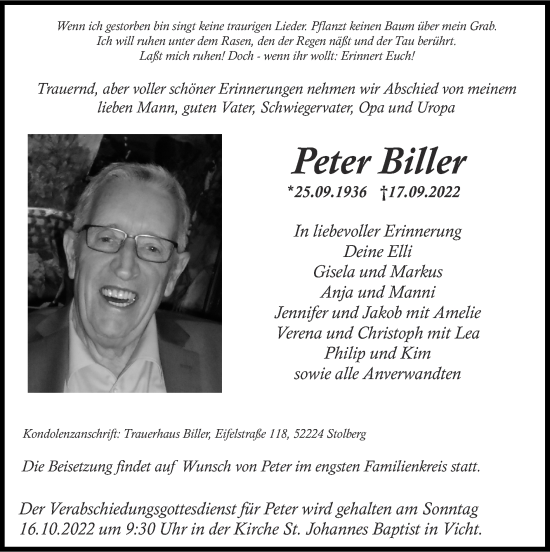 Wenn ich gestorben bin singt keine traurigen Lieder. Pflanzt keinen Baum über mein Grab.
Ich will ruhen unter dem Rasen, den der Regen näßt und der Tau berührt.
Laßt mich ruhen! Doch - wenn ihr wollt: Erinnert Euch!

Trauernd, aber voller schöner Erinnerungen nehmen wir Abschied von meinem lieben Mann, guten Vater, Schwiegervater, Opa und Uropa

Peter Biller

*25.09.1936 †17.09.2022

In liebevoller Erinnerung
Deine Elli
Gisela und Markus
Anja und Manni
Jennifer und Jakob mit Amelie
Verena und Christoph mit Lea
Philip und Kim
sowie alle Anverwandten

Kondolenzanschrift: Trauerhaus Biller, Eifelstraße 118, 52224 Stolberg

Die Beisetzung findet auf Wunsch von Peter im engsten Familienkreis statt.

Der Verabschiedungsgottesdienst für Peter wird gehalten am Sonntag 16.10.2022 um 9:30 Uhr in der Kirche St. Johannes Baptist in Vicht.